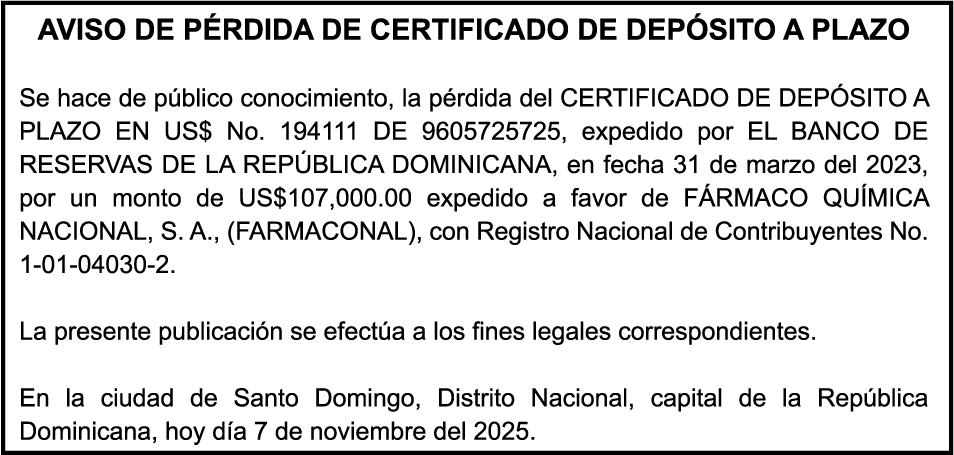 AVISO DE PÉRDIDA DE CERTIFICADO DE DEPÓSITO A PLAZO

Se hace de público conocimiento, la pérdida del CERTIFICADO DE DEPÓSITO A PLAZO EN US$ No. 194111 DE 9605725725, expedido por EL BANCO DE RESERVAS DE LA REPÚBLICA DOMINICANA, en fecha 31 de marzo del 2023, por un monto de US$107,000.00 expedido a favor de FÁRMACO QUÍMICA NACIONAL, S. A., (FARMACONAL), con Registro Nacional de Contribuyentes No. 1-01-04030-2.

La presente publicación se efectúa a los fines legales correspondientes.

En la ciudad de Santo Domingo, Distrito Nacional, capital de la República Dominicana, hoy día 7 de noviembre del 2025.